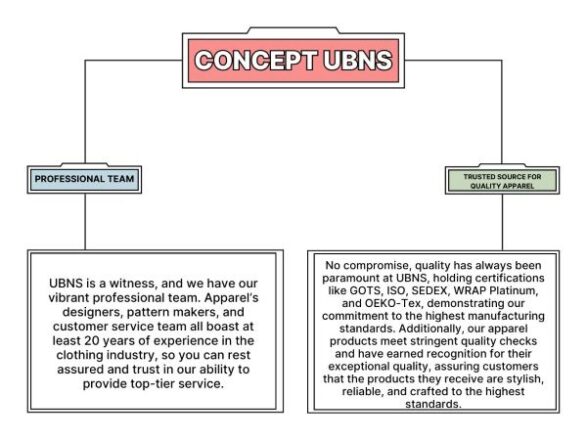 CONCEPT UBNS

PROFESSIONAL TEAM

UBNS is a witness, and we have our vibrant professional team. Apparel's designers, pattern makers, and customer service team all boast at least 20 years of experience in the clothing industry, so you can rest assured and trust in our ability to provide top-tier service.

TRUSTED SOURCE FOR QUALITY APPAREL

No compromise, quality has always been paramount at UBNS, holding certifications like GOTS, ISO, SEDEX, WRAP Platinum, and OEKO-Tex, demonstrating our commitment to the highest manufacturing standards. Additionally, our apparel products meet stringent quality checks and have earned recognition for their exceptional quality, assuring customers that the products they receive are stylish, reliable, and crafted to the highest standards.